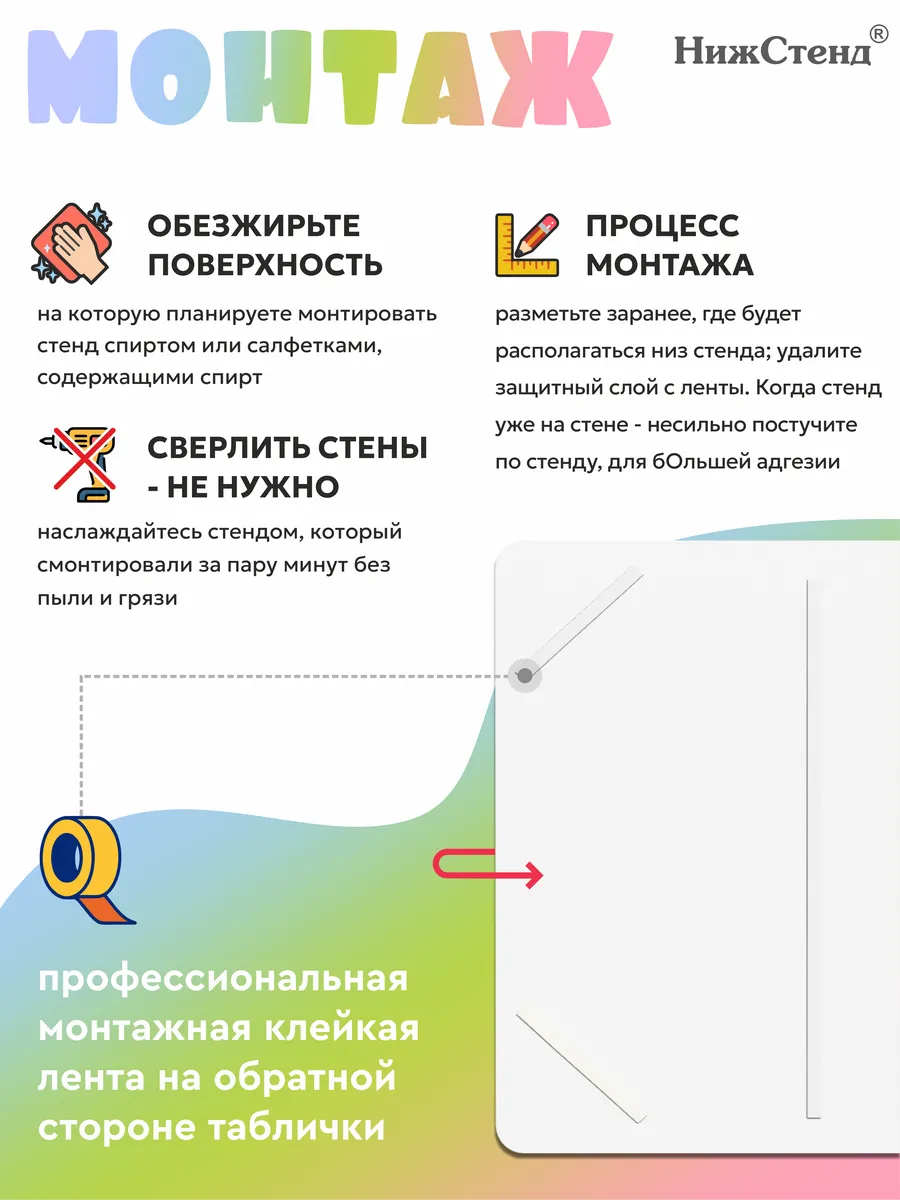 МОНТАЖ

НижСтенд®

ОБЕЗЖИРЬТЕ ПОВЕРХНОСТЬ

на которую планируете монтировать стенд спиртом или салфетками, содержащими спирт

СВЕРЛИТЬ СТЕНЫ - НЕ НУЖНО

наслаждайтесь стендом, который смонтировали за пару минут без пыли и грязи

ПРОЦЕСС МОНТАЖА

разметьте заранее, где будет располагаться низ стенда; удалите защитный слой с ленты. Когда стенд уже на стене - несильно постучите по стенду, для бОльшей адгезии

профессиональная монтажная клейкая лента на обратной стороне таблички